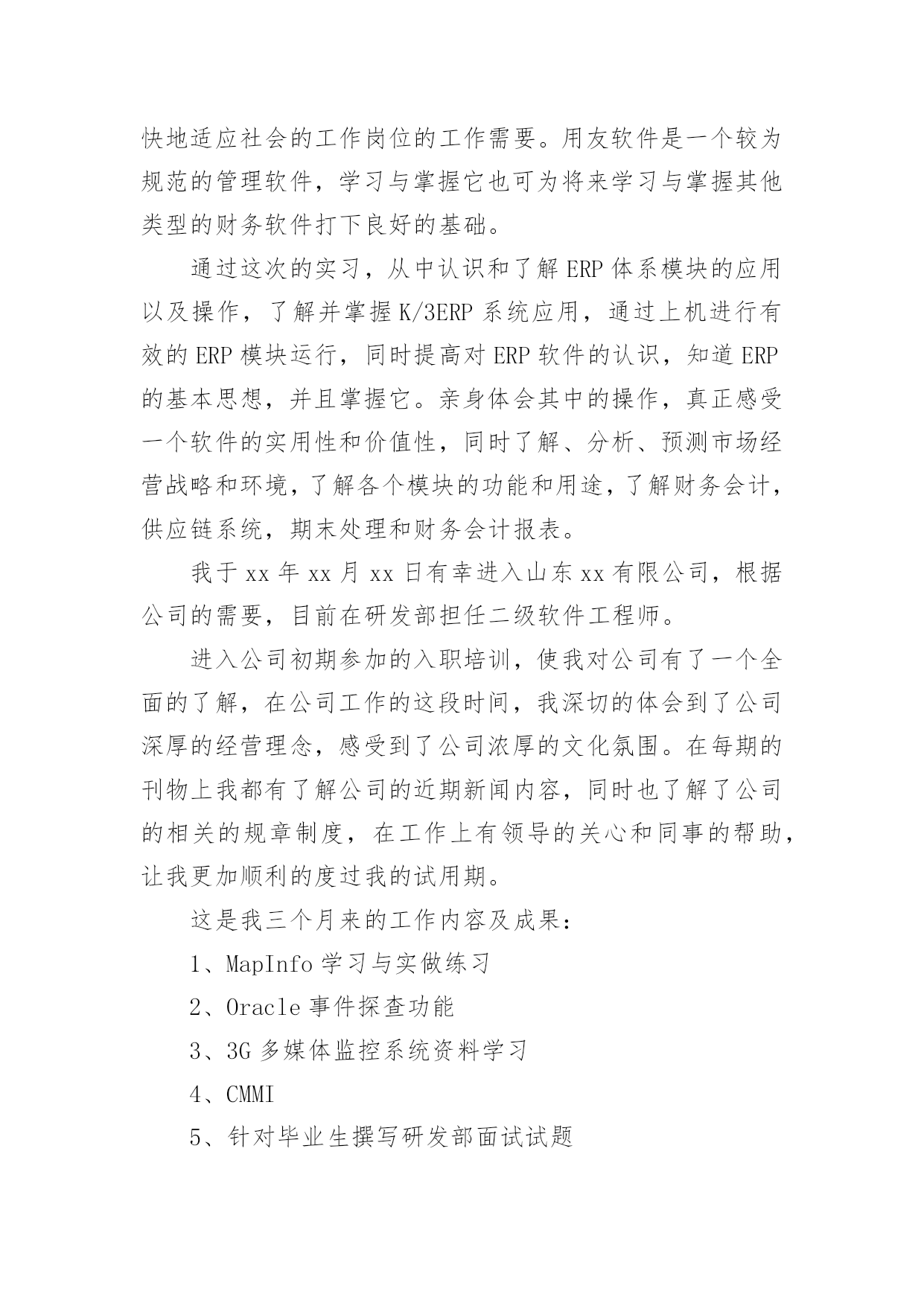 快地适应社会的工作岗位的工作需要。用友软件是一个较为规范的管理软件，学习与掌握它也可为将来学习与掌握其他类型的财务软件打下良好的基础。

通过这次的实习，从中认识和了解 ERP 体系模块的应用以及操作，了解并掌握 K/3ERP 系统应用，通过上机进行有效的 ERP 模块运行，同时提高对 ERP 软件的认识，知道 ERP 的基本思想，并且掌握它。亲身体会其中的操作，真正感受一个软件的实用性和价值性，同时了解、分析、预测市场经营战略和环境，了解各个模块的功能和用途，了解财务会计，供应链系统，期末处理和财务会计报表。

我于 xx 年 xx 月 xx 日有幸进入山东 xx 有限公司，根据公司的需要，目前在研发部担任二级软件工程师。

进入公司初期参加的入职培训，使我对公司有了一个全面的了解，在公司工作的这段时间，我深切的体会到了公司深厚的经营理念，感受到了公司浓厚的文化氛围。在每期的刊物上我都有了解公司的近期新闻内容，同时也了解了公司的相关的规章制度，在工作上有领导的关心和同事的帮助，让我更加顺利的度过我的试用期。

这是我三个月来的工作内容及成果：

1、MapInfo 学习与实做练习

2、Oracle 事件探查功能

3、3G 多媒体监控系统资料学习

4、CMMI

5、针对毕业生撰写研发部面试试题